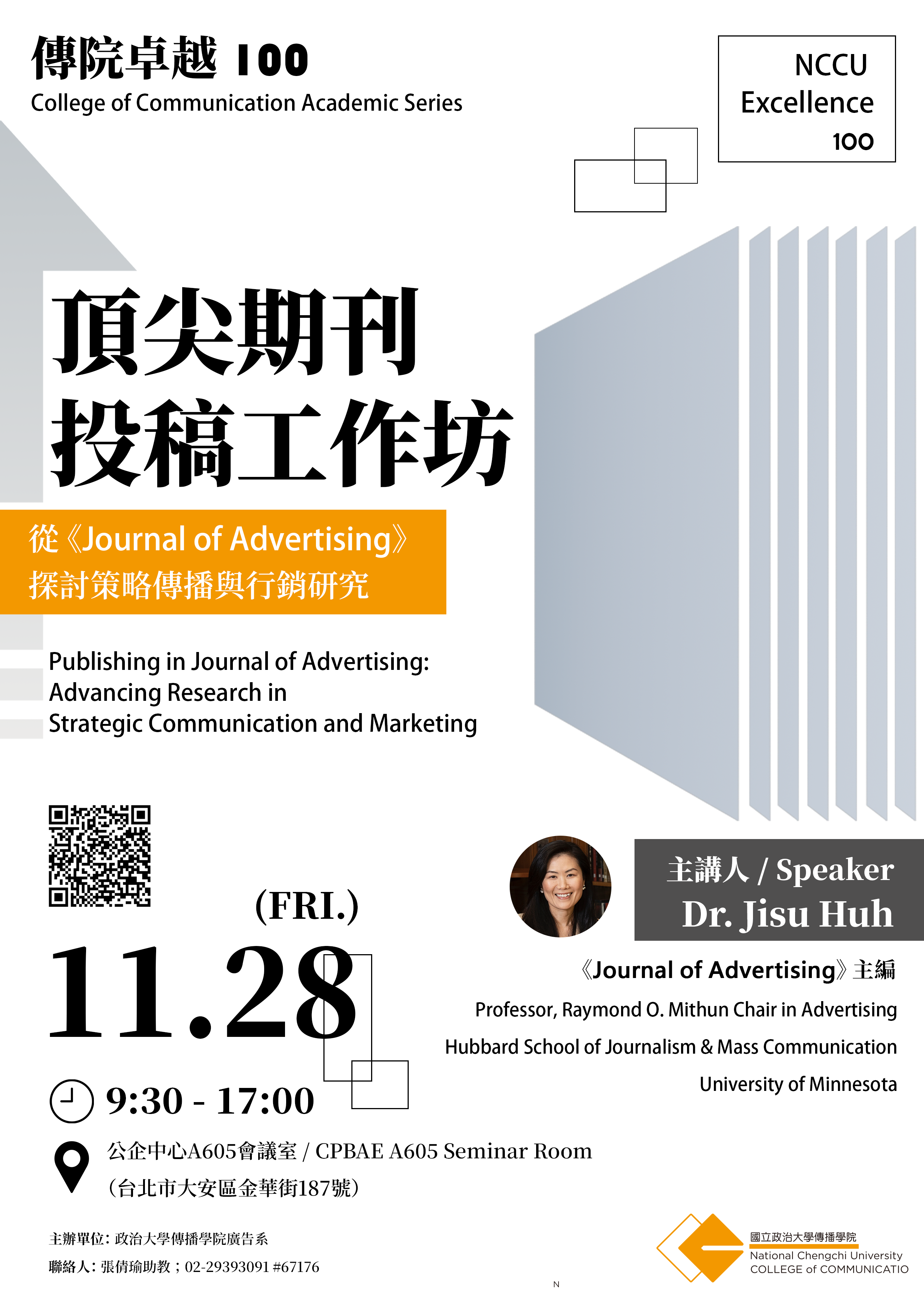 傳院卓越 100
College of Communication Academic Series

NCCU
Excellence
100

頂尖期刊
投稿工作坊

從《Journal of Advertising》
探討策略傳播與行銷研究

Publishing in Journal of Advertising:
Advancing Research in
Strategic Communication and Marketing

(FRI.)
11.28

9:30 - 17:00

公企中心A605會議室 / CPBAE A605 Seminar Room
(台北市大安區金華街187號)

主講人 / Speaker
Dr. Jisu Huh

《Journal of Advertising》主編
Professor, Raymond O. Mithun Chair in Advertising
Hubbard School of Journalism & Mass Communication
University of Minnesota

主辦單位: 政治大學傳播學院廣告系
聯絡人: 張倩瑜助教；02-29393091 #67176

國立政治大學傳播學院
National Chengchi University
COLLEGE of COMMUNICATIO
N